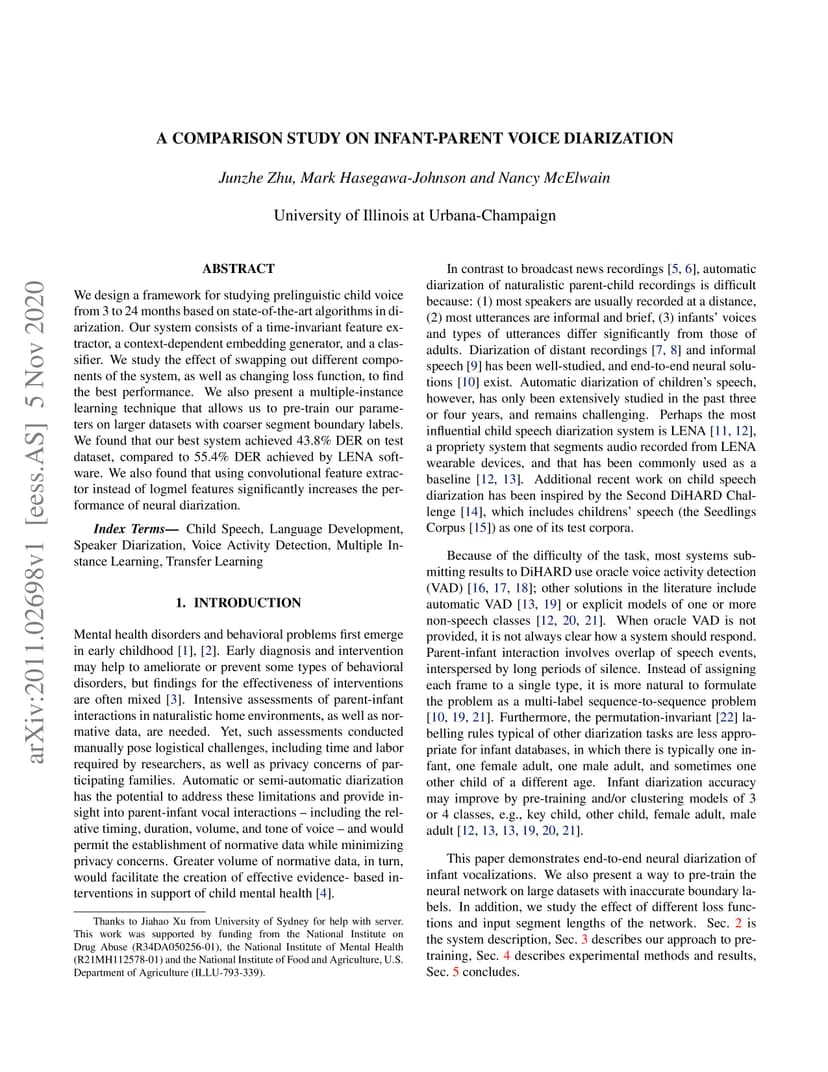 arXiv:2011.02698v1 [eess.AS] 5 Nov 2020

A COMPARISON STUDY ON INFANT-PARENT VOICE DIARIZATION

Junzhe Zhu, Mark Hasegawa-Johnson and Nancy McElwain

University of Illinois at Urbana-Champaign

ABSTRACT

We design a framework for studying prelinguistic child voice from 3 to 24 months based on state-of-the-art algorithms in diarization. Our system consists of a time-invariant feature extractor, a context-dependent embedding generator, and a classifier. We study the effect of swapping out different components of the system, as well as changing loss function, to find the best performance. We also present a multiple-instance learning technique that allows us to pre-train our parameters on larger datasets with coarser segment boundary labels. We found that our best system achieved 43.8% DER on test dataset, compared to 55.4% DER achieved by LENA software. We also found that using convolutional feature extractor instead of logmel features significantly increases the performance of neural diarization.

Index Terms— Child Speech, Language Development, Speaker Diarization, Voice Activity Detection, Multiple Instance Learning, Transfer Learning

1. INTRODUCTION

Mental health disorders and behavioral problems first emerge in early childhood [1], [2]. Early diagnosis and intervention may help to ameliorate or prevent some types of behavioral disorders, but findings for the effectiveness of interventions are often mixed [3]. Intensive assessments of parent-infant interactions in naturalistic home environments, as well as normative data, are needed. Yet, such assessments conducted manually pose logistical challenges, including time and labor required by researchers, as well as privacy concerns of participating families. Automatic or semi-automatic diarization has the potential to address these limitations and provide insight into parent-infant vocal interactions – including the relative timing, duration, volume, and tone of voice – and would permit the establishment of normative data while minimizing privacy concerns. Greater volume of normative data, in turn, would facilitate the creation of effective evidence- based interventions in support of child mental health [4].

Thanks to Jiahao Xu from University of Sydney for help with server. This work was supported by funding from the National Institute on Drug Abuse (R34DA050256-01), the National Institute of Mental Health (R21MH112578-01) and the National Institute of Food and Agriculture, U.S. Department of Agriculture (ILLU-793-339).

In contrast to broadcast news recordings [5, 6], automatic diarization of naturalistic parent-child recordings is difficult because: (1) most speakers are usually recorded at a distance, (2) most utterances are informal and brief, (3) infants' voices and types of utterances differ significantly from those of adults. Diarization of distant recordings [7, 8] and informal speech [9] has been well-studied, and end-to-end neural solutions [10] exist. Automatic diarization of children's speech, however, has only been extensively studied in the past three or four years, and remains challenging. Perhaps the most influential child speech diarization system is LENA [11, 12], a propriety system that segments audio recorded from LENA wearable devices, and that has been commonly used as a baseline [12, 13]. Additional recent work on child speech diarization has been inspired by the Second DiHARD Challenge [14], which includes childrens' speech (the Seedlings Corpus [15]) as one of its test corpora.

Because of the difficulty of the task, most systems submitting results to DiHARD use oracle voice activity detection (VAD) [16, 17, 18]; other solutions in the literature include automatic VAD [13, 19] or explicit models of one or more non-speech classes [12, 20, 21]. When oracle VAD is not provided, it is not always clear how a system should respond. Parent-infant interaction involves overlap of speech events, interspersed by long periods of silence. Instead of assigning each frame to a single type, it is more natural to formulate the problem as a multi-label sequence-to-sequence problem [10, 19, 21]. Furthermore, the permutation-invariant [22] labelling rules typical of other diarization tasks are less appropriate for infant databases, in which there is typically one infant, one female adult, one male adult, and sometimes one other child of a different age. Infant diarization accuracy may improve by pre-training and/or clustering models of 3 or 4 classes, e.g., key child, other child, female adult, male adult [12, 13, 13, 19, 20, 21].

This paper demonstrates end-to-end neural diarization of infant vocalizations. We also present a way to pre-train the neural network on large datasets with inaccurate boundary labels. In addition, we study the effect of different loss functions and input segment lengths of the network. Sec. 2 is the system description, Sec. 3 describes our approach to pre-training, Sec. 4 describes experimental methods and results, Sec. 5 concludes.